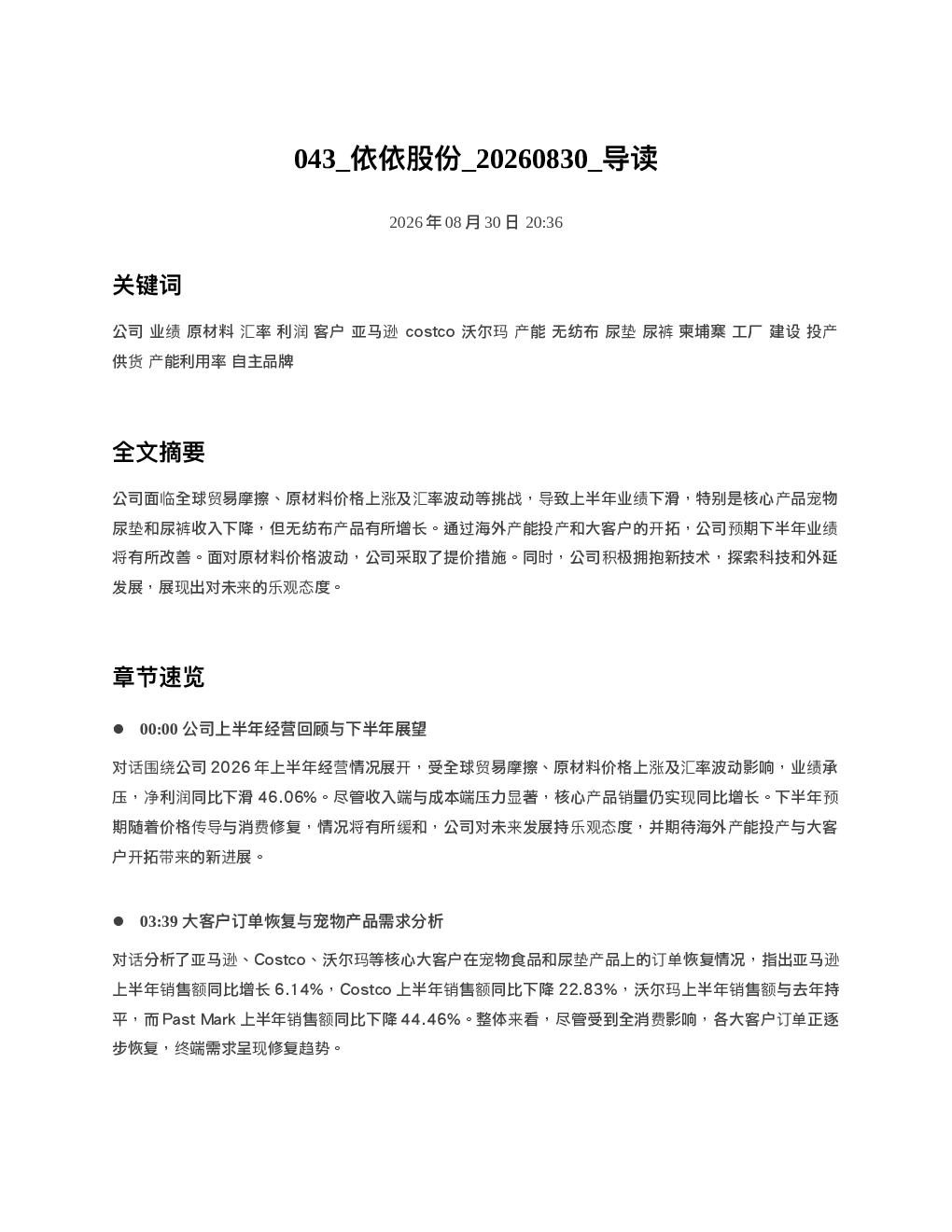 043_依依股份_20260830_导读

2026 年 08 月 30 日 20:36

关键词

公司 业绩 原材料 汇率 利润 客户 亚马逊 costco 沃尔玛 产能 无纺布 尿垫 尿裤 柬埔寨 工厂 建设 投产 供货 产能利用率 自主品牌

全文摘要

公司面临全球贸易摩擦、原材料价格上涨及汇率波动等挑战，导致上半年业绩下滑，特别是核心产品宠物尿垫和尿裤收入下降，但无纺布产品有所增长。通过海外产能投产和大客户的开拓，公司预期下半年业绩将有所改善。面对原材料价格波动，公司采取了提价措施。同时，公司积极拥抱新技术，探索科技和外延发展，展现出对未来的乐观态度。

章节速览

● 00:00 公司上半年经营回顾与下半年展望

对话围绕公司 2026 年上半年经营情况展开，受全球贸易摩擦、原材料价格上涨及汇率波动影响，业绩承压，净利润同比下滑 46.06%。尽管收入端与成本端压力显著，核心产品销量仍实现同比增长。下半年预期随着价格传导与消费修复，情况将有所缓和，公司对未来发展持乐观态度，并期待海外产能投产与大客户开拓带来的新进展。

● 03:39 大客户订单恢复与宠物产品需求分析

对话分析了亚马逊、Costco、沃尔玛等核心大客户在宠物食品和尿垫产品上的订单恢复情况，指出亚马逊上半年销售额同比增长 6.14%，Costco 上半年销售额同比下降 22.83%，沃尔玛上半年销售额与去年持平，而 Past Mark 上半年销售额同比下降 44.46%。整体来看，尽管受到全消费影响，各大客户订单正逐步恢复，终端需求呈现修复趋势。